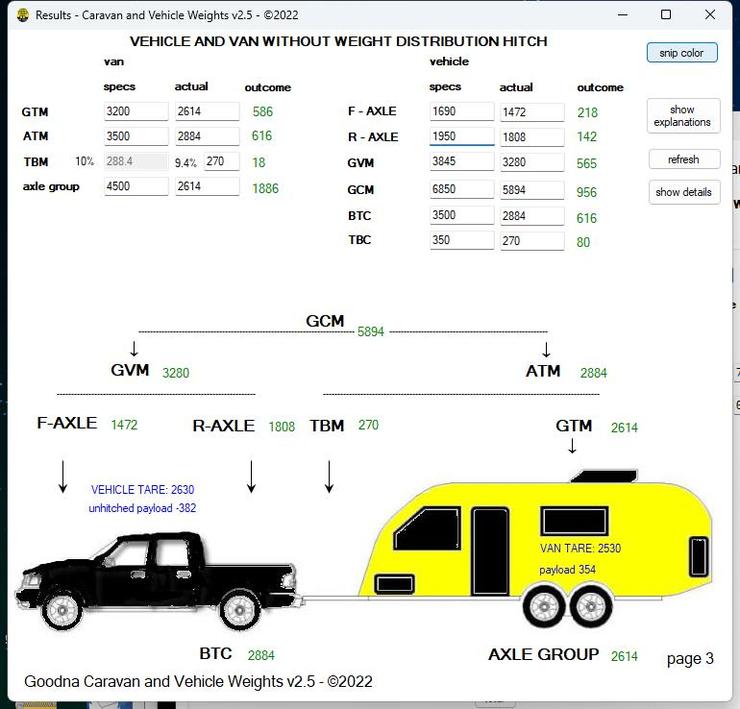 Results - Caravan and Vehicle Weights v2.5 - ©2022

VEHICLE AND VAN WITHOUT WEIGHT DISTRIBUTION HITCH

snip color

van

| | specs | actual | outcome |
|---|---|---|---|
| GTM | 3200 | 2614 | 586 |
| ATM | 3500 | 2884 | 616 |
| TBM 10% | 288.4 | 9.4% 270 | 18 |
| axle group | 4500 | 2614 | 1886 |

vehicle

| | specs | actual | outcome |
|---|---|---|---|
| F - AXLE | 1690 | 1472 | 218 |
| R - AXLE | 1950 | 1808 | 142 |
| GVM | 3845 | 3280 | 565 |
| GCM | 6850 | 5894 | 956 |
| BTC | 3500 | 2884 | 616 |
| TBC | 350 | 270 | 80 |

show explanations

refresh

show details

GCM
5894

GVM 3280

ATM 2884

F-AXLE 1472

R-AXLE 1808

TBM 270

GTM 2614

VEHICLE TARE: 2630
unhitched payload -382

VAN TARE: 2530
payload 354

BTC 2884

AXLE GROUP 2614

page 3

Goodna Caravan and Vehicle Weights v2.5 - ©2022